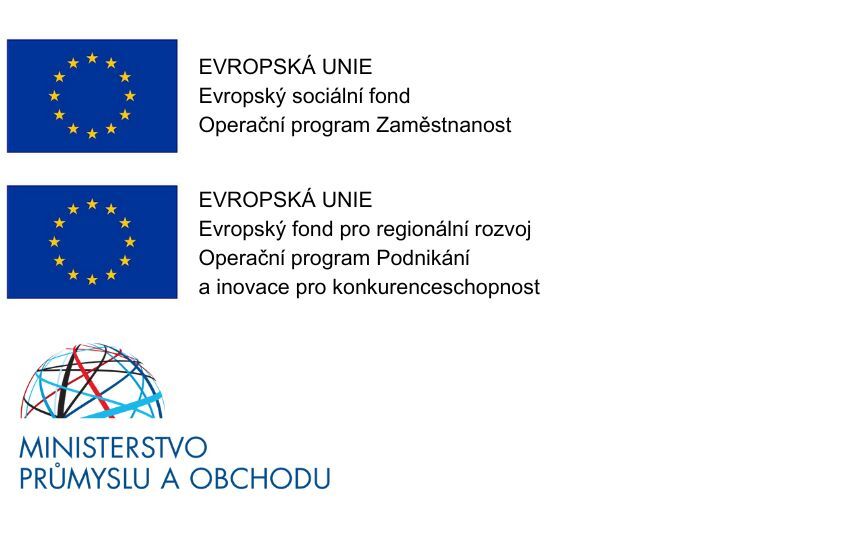 EVROPSKÁ UNIE
Evropský sociální fond
Operační program Zaměstnanost

EVROPSKÁ UNIE
Evropský fond pro regionální rozvoj
Operační program Podnikání
a inovace pro konkurenceschopnost

MINISTERSTVO
PRŮMYSLU A OBCHODU